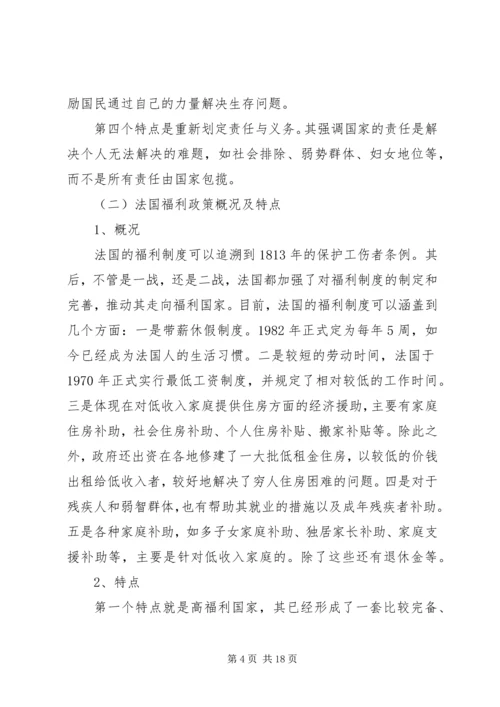 励国民通过自己的力量解决生存问题。

第四个特点是重新划定责任与义务。其强调国家的责任是解决个人无法解决的难题，如社会排除、弱势群体、妇女地位等，而不是所有责任由国家包揽。

（二）法国福利政策概况及特点

1、概况

法国的福利制度可以追溯到1813年的保护工伤者条例。其后，不管是一战，还是二战，法国都加强了对福利制度的制定和完善，推动其走向福利国家。目前，法国的福利制度可以涵盖到几个方面：一是带薪休假制度。1982年正式定为每年5周，如今已经成为法国人的生活习惯。二是较短的劳动时间，法国于1970年正式实行最低工资制度，并规定了相对较低的工作时间。三是体现在对低收入家庭提供住房方面的经济援助，主要有家庭住房补助，社会住房补助、个人住房补贴、搬家补贴等。除此之外，政府还出资在各地修建了一大批低租金住房，以较低的价钱出租给低收入者，较好地解决了穷人住房困难的问题。四是对于残疾人和弱智群体，也有帮助其就业的措施以及成年残疾者补助。五是各种家庭补助，如多子女家庭补助、独居家长补助、家庭支援补助等，主要是针对低收入家庭的。除了这些还有退休金等。

2、特点

第一个特点就是高福利国家，其已经形成了一套比较完备、

第4页 共18页